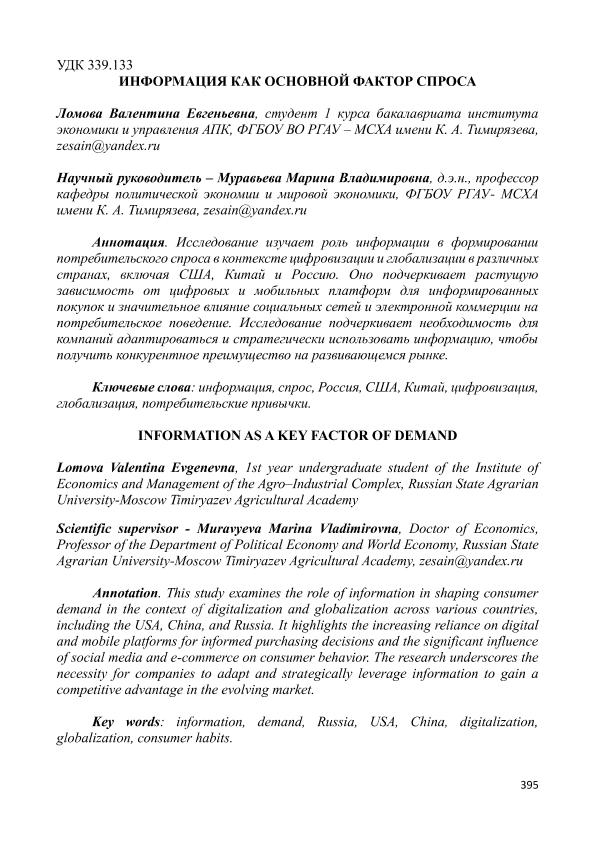 УДК 339.133
ИНФОРМАЦИЯ КАК ОСНОВНОЙ ФАКТОР СПРОСА

Ломова Валентина Евгеньевна, студент 1 курса бакалавриата института экономики и управления АПК, ФГБОУ ВО РГАУ – МСХА имени К. А. Тимирязева, zesain@yandex.ru

Научный руководитель – Муравьева Марина Владимировна, д.э.н., профессор кафедры политической экономии и мировой экономики, ФГБОУ РГАУ- МСХА имени К. А. Тимирязева, zesain@yandex.ru

Аннотация. Исследование изучает роль информации в формировании потребительского спроса в контексте цифровизации и глобализации в различных странах, включая США, Китай и Россию. Оно подчеркивает растущую зависимость от цифровых и мобильных платформ для информированных покупок и значительное влияние социальных сетей и электронной коммерции на потребительское поведение. Исследование подчеркивает необходимость для компаний адаптироваться и стратегически использовать информацию, чтобы получить конкурентное преимущество на развивающемся рынке.

Ключевые слова: информация, спрос, Россия, США, Китай, цифровизация, глобализация, потребительские привычки.

INFORMATION AS A KEY FACTOR OF DEMAND

Lomova Valentina Evgenevna, 1st year undergraduate student of the Institute of Economics and Management of the Agro–Industrial Complex, Russian State Agrarian University-Moscow Timiryazev Agricultural Academy

Scientific supervisor - Muravyeva Marina Vladimirovna, Doctor of Economics, Professor of the Department of Political Economy and World Economy, Russian State Agrarian University-Moscow Timiryazev Agricultural Academy, zesain@yandex.ru

Annotation. This study examines the role of information in shaping consumer demand in the context of digitalization and globalization across various countries, including the USA, China, and Russia. It highlights the increasing reliance on digital and mobile platforms for informed purchasing decisions and the significant influence of social media and e-commerce on consumer behavior. The research underscores the necessity for companies to adapt and strategically leverage information to gain a competitive advantage in the evolving market.

Key words: information, demand, Russia, USA, China, digitalization, globalization, consumer habits.

395